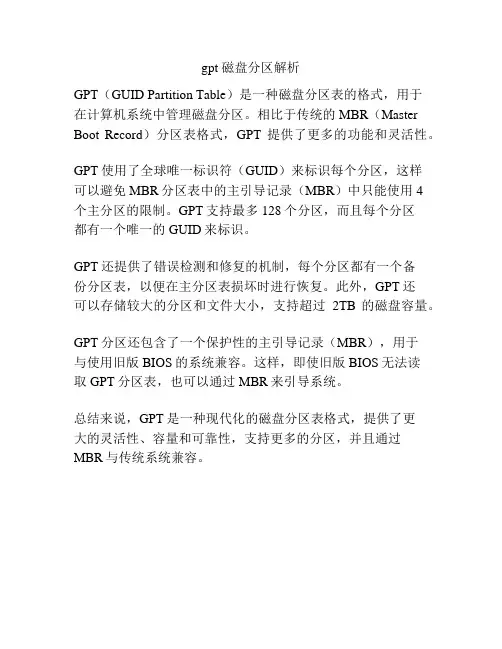 gpt 磁盘分区解析

GPT（GUID Partition Table）是一种磁盘分区表的格式，用于在计算机系统中管理磁盘分区。相比于传统的 MBR（Master Boot Record）分区表格式，GPT 提供了更多的功能和灵活性。

GPT 使用了全球唯一标识符（GUID）来标识每个分区，这样可以避免 MBR 分区表中的主引导记录（MBR）中只能使用 4 个主分区的限制。GPT 支持最多 128 个分区，而且每个分区都有一个唯一的 GUID 来标识。

GPT 还提供了错误检测和修复的机制，每个分区都有一个备份分区表，以便在主分区表损坏时进行恢复。此外，GPT 还可以存储较大的分区和文件大小，支持超过 2TB 的磁盘容量。

GPT 分区还包含了一个保护性的主引导记录（MBR），用于与使用旧版 BIOS 的系统兼容。这样，即使旧版 BIOS 无法读取 GPT 分区表，也可以通过 MBR 来引导系统。

总结来说，GPT 是一种现代化的磁盘分区表格式，提供了更大的灵活性、容量和可靠性，支持更多的分区，并且通过 MBR 与传统系统兼容。